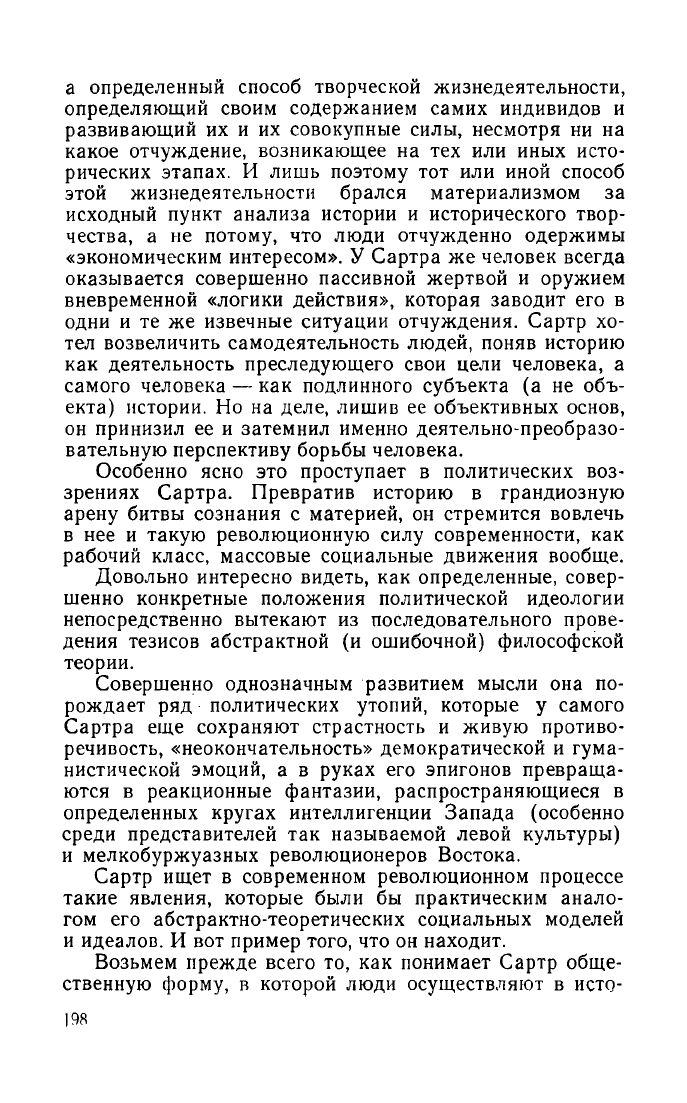 а определенный способ творческой жизнедеятельности, определяющий своим содержанием самих индивидов и развивающий их и их совокупные силы, несмотря ни на какое отчуждение, возникающее на тех или иных исторических этапах. И лишь поэтому тот или иной способ этой жизнедеятельности брался материализмом за исходный пункт анализа истории и исторического творчества, а не потому, что люди отчужденно одержимы «экономическим интересом». У Сартра же человек всегда оказывается совершенно пассивной жертвой и оружием вневременной «логики действия», которая заводит его в одни и те же извечные ситуации отчуждения. Сартр хотел возвеличить самодеятельность людей, поняв историю как деятельность преследующего свои цели человека, а самого человека — как подлинного субъекта (а не объекта) истории. Но на деле, лишив ее объективных основ, он принизил ее и затемнил именно деятельно-преобразовательную перспективу борьбы человека.

Особенно ясно это проступает в политических воззрениях Сартра. Превратив историю в грандиозную арену битвы сознания с материей, он стремится вовлечь в нее и такую революционную силу современности, как рабочий класс, массовые социальные движения вообще.

Довольно интересно видеть, как определенные, совершенно конкретные положения политической идеологии непосредственно вытекают из последовательного проведения тезисов абстрактной (и ошибочной) философской теории.

Совершенно однозначным развитием мысли она порождает ряд политических утопий, которые у самого Сартра еще сохраняют страстность и живую противоречивость, «неокончательность» демократической и гуманистической эмоций, а в руках его эпигонов превращаются в реакционные фантазии, распространяющиеся в определенных кругах интеллигенции Запада (особенно среди представителей так называемой левой культуры) и мелкобуржуазных революционеров Востока.

Сартр ищет в современном революционном процессе такие явления, которые были бы практическим аналогом его абстрактно-теоретических социальных моделей и идеалов. И вот пример того, что он находит.

Возьмем прежде всего то, как понимает Сартр общественную форму, в которой люди осуществляют в исто-

198